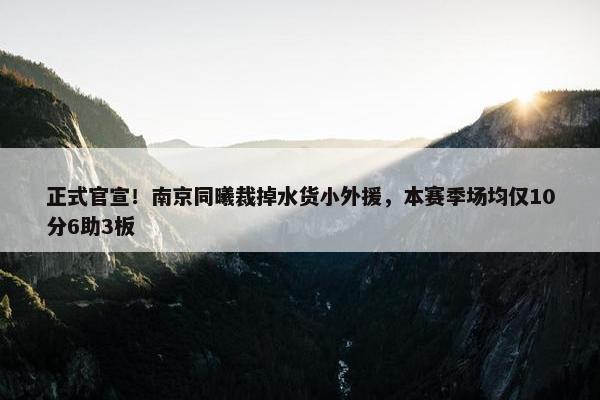 正式官宣！南京同曦裁掉水货小外援，本赛季场均仅10分6助3板